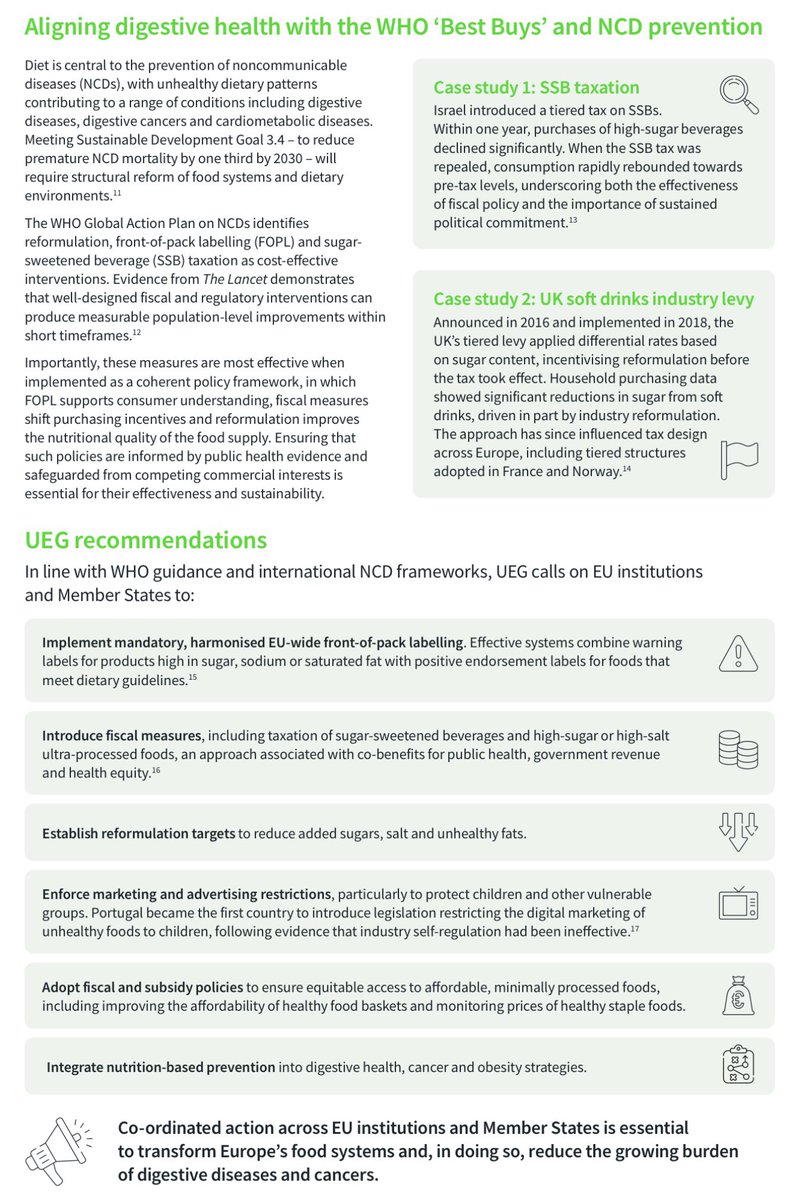 Aligning digestive health with the WHO 'Best Buys' and NCD prevention

Diet is central to the prevention of noncommunicable diseases (NCDs), with unhealthy dietary patterns contributing to a range of conditions including digestive diseases, digestive cancers and cardiometabolic diseases. Meeting Sustainable Development Goal 3.4 – to reduce premature NCD mortality by one third by 2030 – will require structural reform of food systems and dietary environments.$^{11}$

The WHO Global Action Plan on NCDs identifies reformulation, front-of-pack labelling (FOPL) and sugar-sweetened beverage (SSB) taxation as cost-effective interventions. Evidence from The Lancet demonstrates that well-designed fiscal and regulatory interventions can produce measurable population-level improvements within short timeframes.$^{12}$

Importantly, these measures are most effective when implemented as a coherent policy framework, in which FOPL supports consumer understanding, fiscal measures shift purchasing incentives and reformulation improves the nutritional quality of the food supply. Ensuring that such policies are informed by public health evidence and safeguarded from competing commercial interests is essential for their effectiveness and sustainability.

Case study 1: SSB taxation

Israel introduced a tiered tax on SSBs. Within one year, purchases of high-sugar beverages declined significantly. When the SSB tax was repealed, consumption rapidly rebounded towards pre-tax levels, underscoring both the effectiveness of fiscal policy and the importance of sustained political commitment.$^{13}$

Case study 2: UK soft drinks industry levy

Announced in 2016 and implemented in 2018, the UK's tiered levy applied differential rates based on sugar content, incentivising reformulation before the tax took effect. Household purchasing data showed significant reductions in sugar from soft drinks, driven in part by industry reformulation. The approach has since influenced tax design across Europe, including tiered structures adopted in France and Norway.$^{14}$

UEG recommendations

In line with WHO guidance and international NCD frameworks, UEG calls on EU institutions and Member States to:

Implement mandatory, harmonised EU-wide front-of-pack labelling. Effective systems combine warning labels for products high in sugar, sodium or saturated fat with positive endorsement labels for foods that meet dietary guidelines.$^{15}$

Introduce fiscal measures, including taxation of sugar-sweetened beverages and high-sugar or high-salt ultra-processed foods, an approach associated with co-benefits for public health, government revenue and health equity.$^{16}$

Establish reformulation targets to reduce added sugars, salt and unhealthy fats.

Enforce marketing and advertising restrictions, particularly to protect children and other vulnerable groups. Portugal became the first country to introduce legislation restricting the digital marketing of unhealthy foods to children, following evidence that industry self-regulation had been ineffective.$^{17}$

Adopt fiscal and subsidy policies to ensure equitable access to affordable, minimally processed foods, including improving the affordability of healthy food baskets and monitoring prices of healthy staple foods.

Integrate nutrition-based prevention into digestive health, cancer and obesity strategies.

Co-ordinated action across EU institutions and Member States is essential to transform Europe's food systems and, in doing so, reduce the growing burden of digestive diseases and cancers.